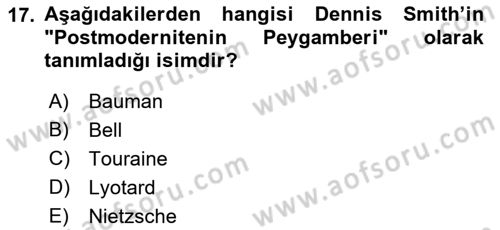 17. Aşağıdakilerden hangisi Dennis Smith'in "Postmodernitenin Peygamberi" olarak tanımladığı isimdir?

A) Bauman
B) Bell
C) Touraine
D) Lyotard
E) Nietzsche

www.aofsoru.com
www.aofsoru.com
www.aofsoru.com
www.aofsoru.com